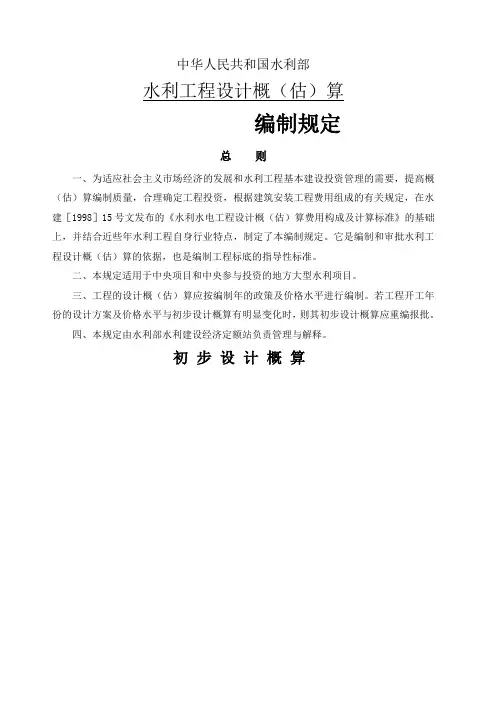 中华人民共和国水利部

水利工程设计概（估）算

编制规定

总　则

一、为适应社会主义市场经济的发展和水利工程基本建设投资管理的需要，提高概（估）算编制质量，合理确定工程投资，根据建筑安装工程费用组成的有关规定，在水建［1998］15号文发布的《水利水电工程设计概（估）算费用构成及计算标准》的基础上，并结合近些年水利工程自身行业特点，制定了本编制规定。它是编制和审批水利工程设计概（估）算的依据，也是编制工程标底的指导性标准。

二、本规定适用于中央项目和中央参与投资的地方大型水利项目。

三、工程的设计概（估）算应按编制年的政策及价格水平进行编制。若工程开工年份的设计方案及价格水平与初步设计概算有明显变化时，则其初步设计概算应重编报批。

四、本规定由水利部水利建设经济定额站负责管理与解释。

初 步 设 计 概 算